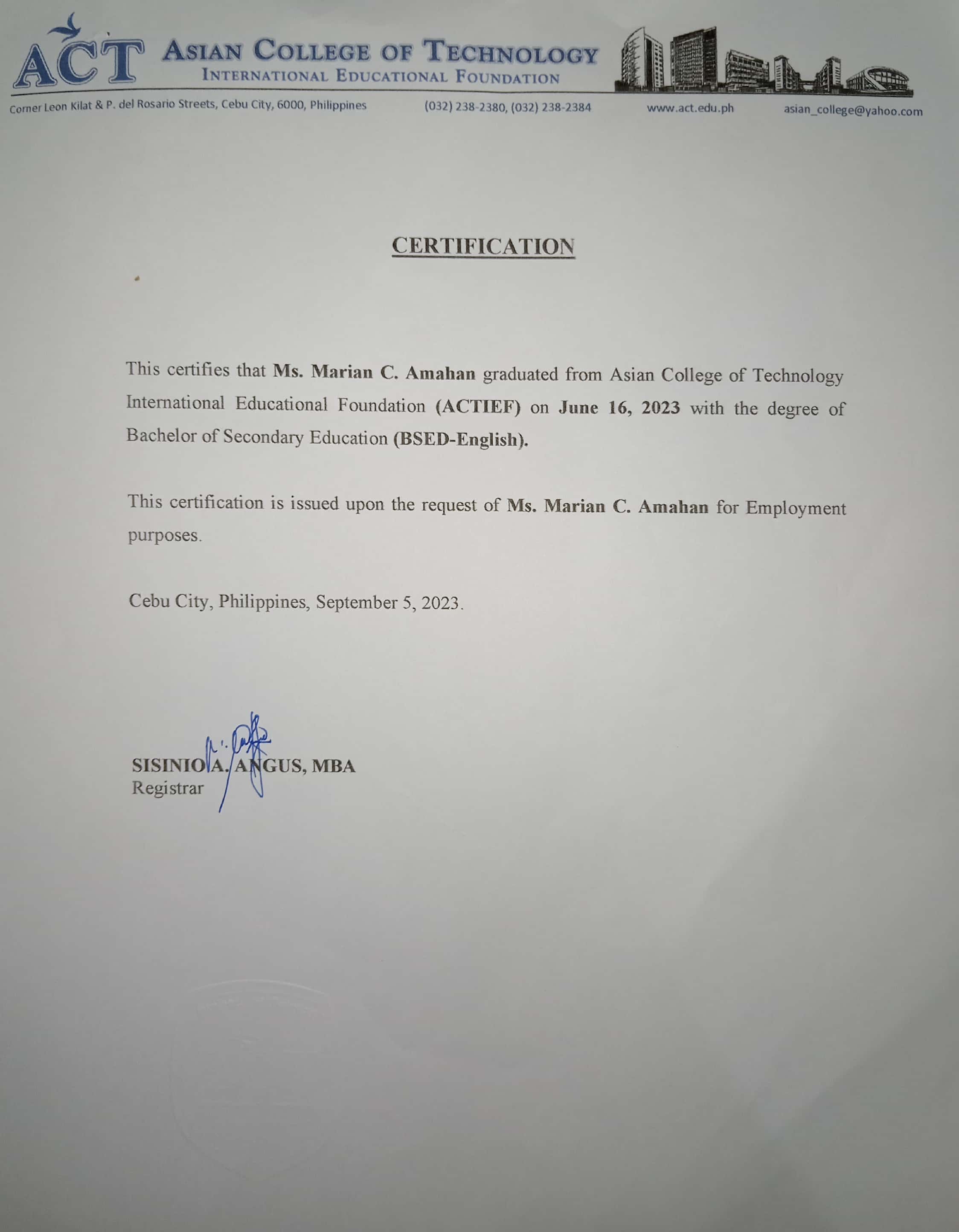 ACT ASIAN COLLEGE OF TECHNOLOGY
INTERNATIONAL EDUCATIONAL FOUNDATION

Corner Leon Kilat & P. del Rosario Streets, Cebu City, 6000, Philippines (032) 238-2380, (032) 238-2384 www.act.edu.ph asian_college@yahoo.com

CERTIFICATION

This certifies that Ms. Marian C. Amahan graduated from Asian College of Technology International Educational Foundation (ACTIEF) on June 16, 2023 with the degree of Bachelor of Secondary Education (BSED-English).

This certification is issued upon the request of Ms. Marian C. Amahan for Employment purposes.

Cebu City, Philippines, September 5, 2023.

SISINIO A. ANGUS, MBA
Registrar